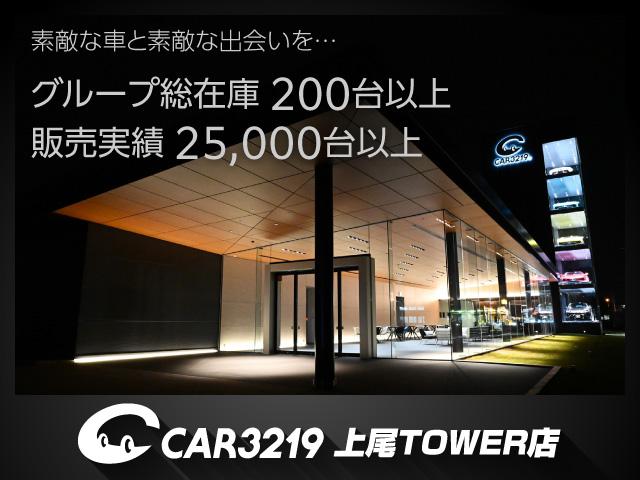 素敵な車と素敵な出会いを…

グループ総在庫 200台以上
販売実績 25,000台以上

CAR3219

CAR3219 上尾TOWER店